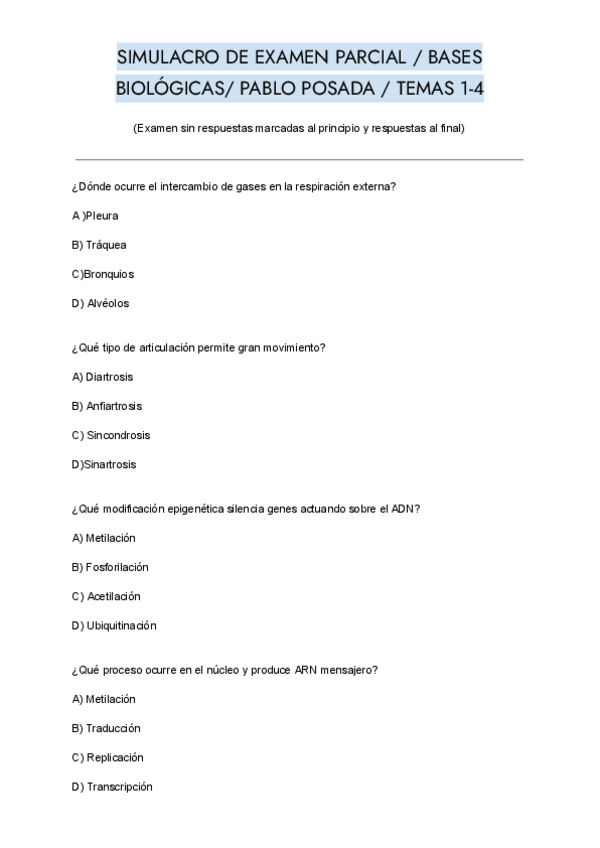 SIMULACRO DE EXAMEN PARCIAL / BASES BIOLÓGICAS/ PABLO POSADA / TEMAS 1-4

(Examen sin respuestas marcadas al principio y respuestas al final)

¿Dónde ocurre el intercambio de gases en la respiración externa?

A )Pleura

B) Tráquea

C)Bronquios

D) Alvéolos

¿Qué tipo de articulación permite gran movimiento?

A) Diartrosis

B) Anfiartrosis

C) Sincondrosis

D)Sinartrosis

¿Qué modificación epigenética silencia genes actuando sobre el ADN?

A) Metilación

B) Fosforilación

C) Acetilación

D) Ubiquitinación

¿Qué proceso ocurre en el núcleo y produce ARN mensajero?

A) Metilación

B) Traducción

C) Replicación

D) Transcripción